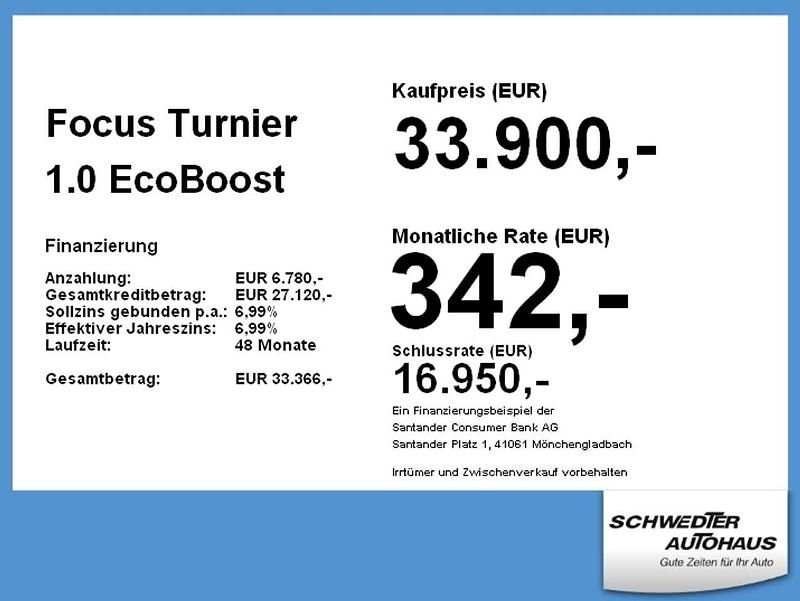 Focus Turnier
1.0 EcoBoost

Finanzierung

Anzahlung: EUR 6.780,-
Gesamtkreditbetrag: EUR 27.120,-
Sollzins gebunden p.a.: 6,99%
Effektiver Jahreszins: 6,99%
Laufzeit: 48 Monate

Gesamtbetrag: EUR 33.366,-

Kaufpreis (EUR)
33.900,-

Monatliche Rate (EUR)
342,-

Schlussrate (EUR)
16.950,-

Ein Finanzierungsbeispiel der
Santander Consumer Bank AG
Santander Platz 1, 41061 Mönchengladbach

Irrtümer und Zwischenverkauf vorbehalten

SCHWEDTER
AUTOHAUS
Gute Zeiten für Ihr Auto